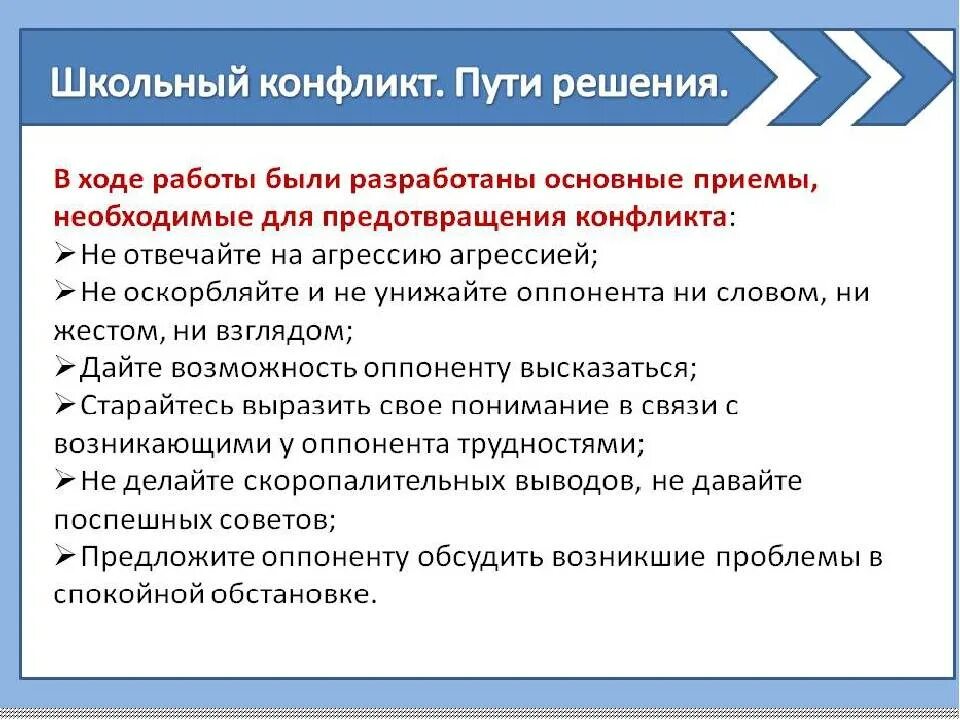 Школьный конфликт. Пути решения.

В ходе работы были разработаны основные приемы, необходимые для предотвращения конфликта:
➢Не отвечайте на агрессию агрессией;
➢Не оскорбляйте и не унижайте оппонента ни словом, ни жестом, ни взглядом;
➢Дайте возможность оппоненту высказаться;
➢Старайтесь выразить свое понимание в связи с возникающими у оппонента трудностями;
➢Не делайте скоропалительных выводов, не давайте поспешных советов;
➢Предложите оппоненту обсудить возникшие проблемы в спокойной обстановке.